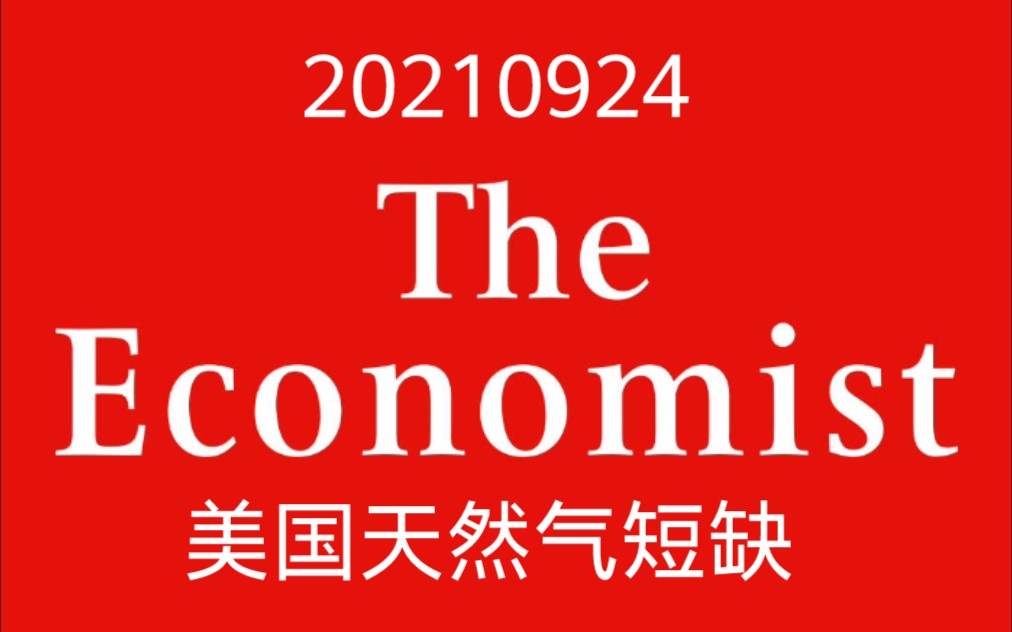 20210924

The Economist

美国天然气短缺